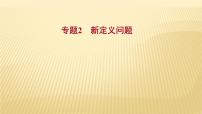 专题2　新定义问题